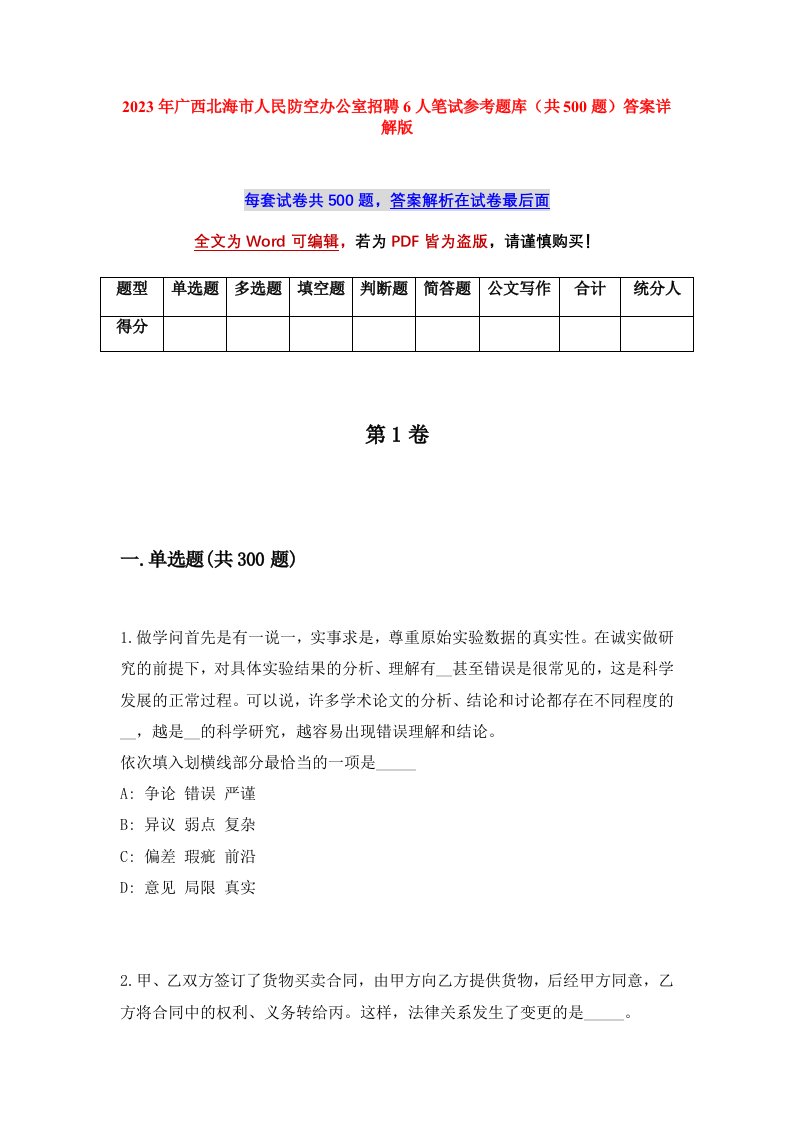 2023年广西北海市人民防空办公室招聘6人笔试参考题库（共500题）答案详解版

每套试卷共500题，答案解析在试卷最后面

全文为Word可编辑，若为PDF皆为盗版，请谨慎购买！

| 题型 | 单选题 | 多选题 | 填空题 | 判断题 | 简答题 | 公文写作 | 合计 | 统分人 |
|---|---|---|---|---|---|---|---|---|
| 得分 | | | | | | | | |

第1卷

一.单选题(共300题)

1.做学问首先是有一说一，实事求是，尊重原始实验数据的真实性。在诚实做研究的前提下，对具体实验结果的分析、理解有__甚至错误是很常见的，这是科学发展的正常过程。可以说，许多学术论文的分析、结论和讨论都存在不同程度的__，越是__的科学研究，越容易出现错误理解和结论。
依次填入划横线部分最恰当的一项是_____
A: 争论 错误 严谨
B: 异议 弱点 复杂
C: 偏差 瑕疵 前沿
D: 意见 局限 真实

2.甲、乙双方签订了货物买卖合同，由甲方向乙方提供货物，后经甲方同意，乙方将合同中的权利、义务转给丙。这样，法律关系发生了变更的是_____。